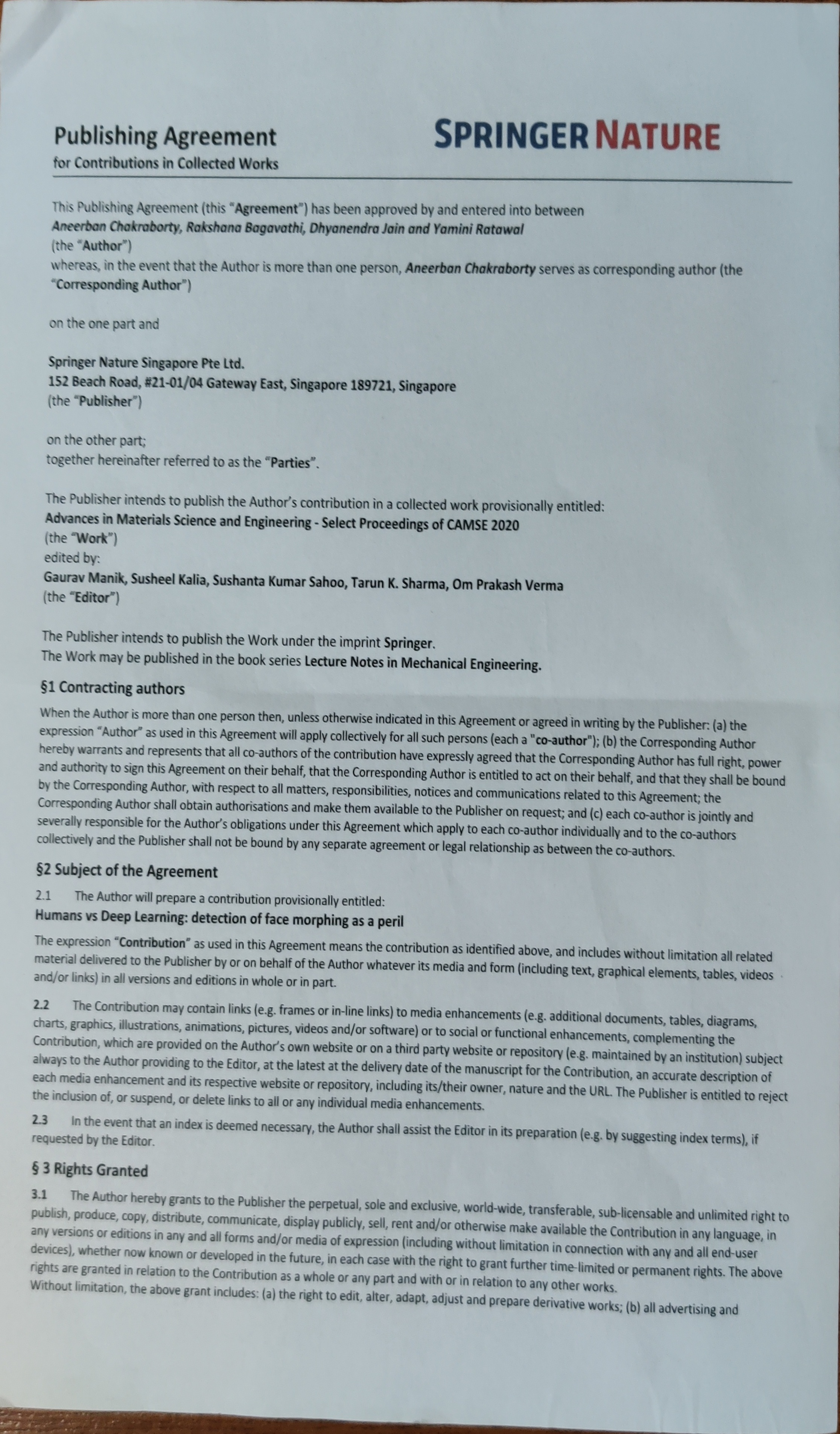 Publishing Agreement
for Contributions in Collected Works

SPRINGER NATURE

This Publishing Agreement (this "Agreement") has been approved by and entered into between
Aneerban Chakraborty, Rakshana Bagavathi, Dhyanendra Jain and Yamini Ratawal
(the "Author")
whereas, in the event that the Author is more than one person, Aneerban Chakraborty serves as corresponding author (the "Corresponding Author")

on the one part and

Springer Nature Singapore Pte Ltd.
152 Beach Road, #21-01/04 Gateway East, Singapore 189721, Singapore
(the "Publisher")

on the other part;
together hereinafter referred to as the "Parties".

The Publisher intends to publish the Author's contribution in a collected work provisionally entitled:
Advances in Materials Science and Engineering - Select Proceedings of CAMSE 2020
(the "Work")
edited by:
Gaurav Manik, Susheel Kalia, Sushanta Kumar Sahoo, Tarun K. Sharma, Om Prakash Verma
(the "Editor")

The Publisher intends to publish the Work under the imprint Springer.
The Work may be published in the book series Lecture Notes in Mechanical Engineering.

§1 Contracting authors

When the Author is more than one person then, unless otherwise indicated in this Agreement or agreed in writing by the Publisher: (a) the expression "Author" as used in this Agreement will apply collectively for all such persons (each a "co-author"); (b) the Corresponding Author hereby warrants and represents that all co-authors of the contribution have expressly agreed that the Corresponding Author has full right, power and authority to sign this Agreement on their behalf, that the Corresponding Author is entitled to act on their behalf, and that they shall be bound by the Corresponding Author, with respect to all matters, responsibilities, notices and communications related to this Agreement; the Corresponding Author shall obtain authorisations and make them available to the Publisher on request; and (c) each co-author is jointly and severally responsible for the Author's obligations under this Agreement which apply to each co-author individually and to the co-authors collectively and the Publisher shall not be bound by any separate agreement or legal relationship as between the co-authors.

§2 Subject of the Agreement

2.1 The Author will prepare a contribution provisionally entitled:
Humans vs Deep Learning: detection of face morphing as a peril

The expression "Contribution" as used in this Agreement means the contribution as identified above, and includes without limitation all related material delivered to the Publisher by or on behalf of the Author whatever its media and form (including text, graphical elements, tables, videos and/or links) in all versions and editions in whole or in part.

2.2 The Contribution may contain links (e.g. frames or in-line links) to media enhancements (e.g. additional documents, tables, diagrams, charts, graphics, illustrations, animations, pictures, videos and/or software) or to social or functional enhancements, complementing the Contribution, which are provided on the Author's own website or on a third party website or repository (e.g. maintained by an institution) subject always to the Author providing to the Editor, at the latest at the delivery date of the manuscript for the Contribution, an accurate description of each media enhancement and its respective website or repository, including its/their owner, nature and the URL. The Publisher is entitled to reject the inclusion of, or suspend, or delete links to all or any individual media enhancements.

2.3 In the event that an index is deemed necessary, the Author shall assist the Editor in its preparation (e.g. by suggesting index terms), if requested by the Editor.

§ 3 Rights Granted

3.1 The Author hereby grants to the Publisher the perpetual, sole and exclusive, world-wide, transferable, sub-licensable and unlimited right to publish, produce, copy, distribute, communicate, display publicly, sell, rent and/or otherwise make available the Contribution in any language, in any versions or editions in any and all forms and/or media of expression (including without limitation in connection with any and all end-user devices), whether now known or developed in the future, in each case with the right to grant further time-limited or permanent rights. The above rights are granted in relation to the Contribution as a whole or any part and with or in relation to any other works. Without limitation, the above grant includes: (a) the right to edit, alter, adapt, adjust and prepare derivative works; (b) all advertising and